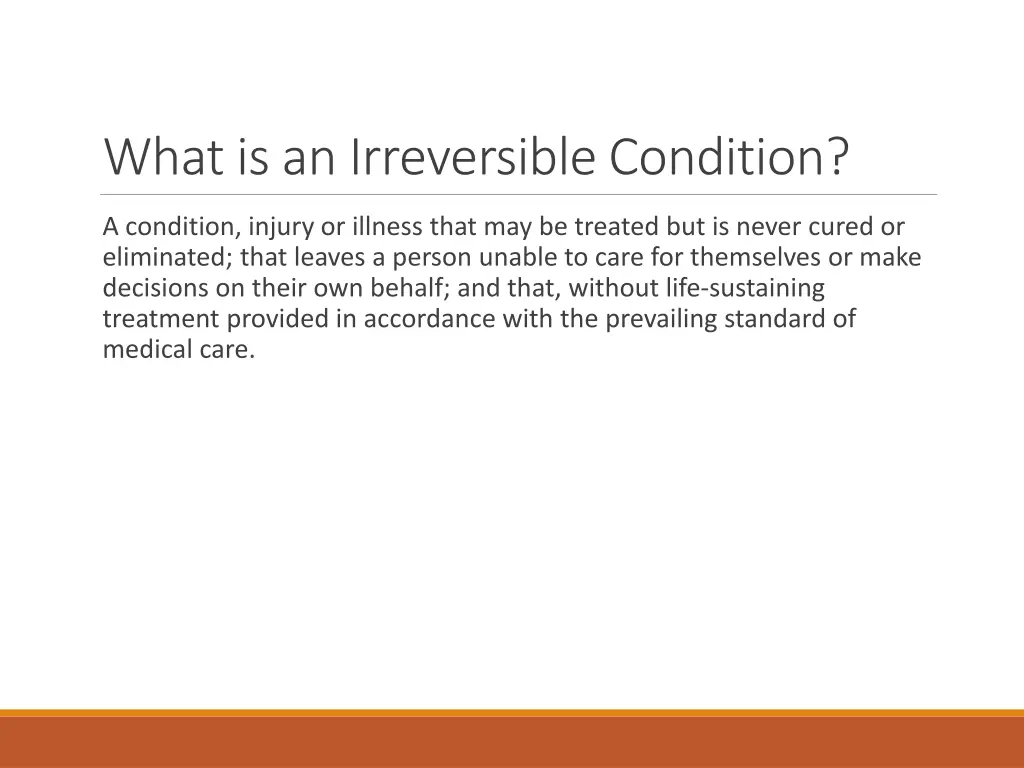 What is an Irreversible Condition?

A condition, injury or illness that may be treated but is never cured or eliminated; that leaves a person unable to care for themselves or make decisions on their own behalf; and that, without life-sustaining treatment provided in accordance with the prevailing standard of medical care.